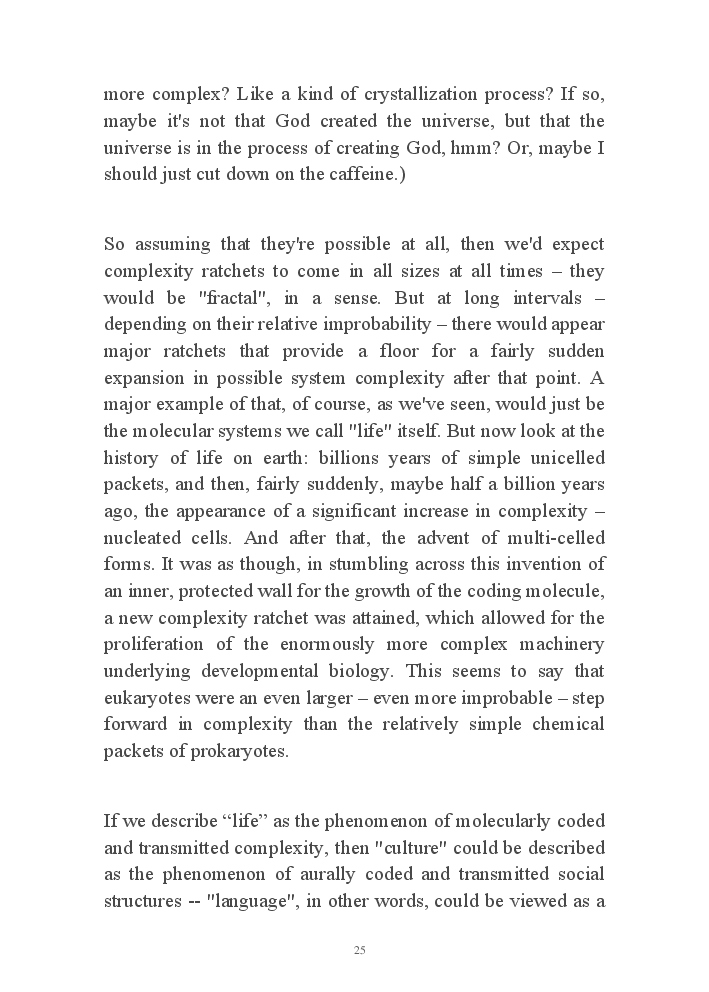 more complex? Like a kind of crystallization process? If so, maybe it's not that God created the universe, but that the universe is in the process of creating God, hmm? Or, maybe I should just cut down on the caffeine.)

So assuming that they're possible at all, then we'd expect complexity ratchets to come in all sizes at all times – they would be "fractal", in a sense. But at long intervals – depending on their relative improbability – there would appear major ratchets that provide a floor for a fairly sudden expansion in possible system complexity after that point. A major example of that, of course, as we've seen, would just be the molecular systems we call "life" itself. But now look at the history of life on earth: billions years of simple unicelled packets, and then, fairly suddenly, maybe half a billion years ago, the appearance of a significant increase in complexity – nucleated cells. And after that, the advent of multi-celled forms. It was as though, in stumbling across this invention of an inner, protected wall for the growth of the coding molecule, a new complexity ratchet was attained, which allowed for the proliferation of the enormously more complex machinery underlying developmental biology. This seems to say that eukaryotes were an even larger – even more improbable – step forward in complexity than the relatively simple chemical packets of prokaryotes.

If we describe “life” as the phenomenon of molecularly coded and transmitted complexity, then "culture" could be described as the phenomenon of aurally coded and transmitted social structures -- "language", in other words, could be viewed as a

25